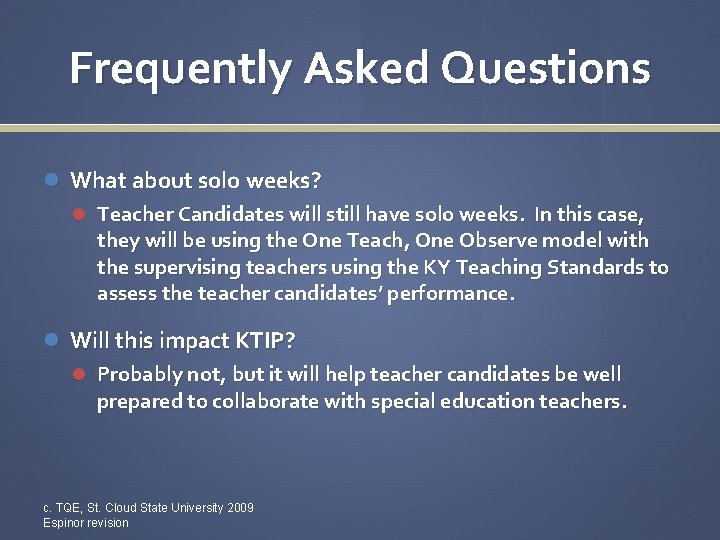 Frequently Asked Questions

What about solo weeks?

Teacher Candidates will still have solo weeks. In this case, they will be using the One Teach, One Observe model with the supervising teachers using the KY Teaching Standards to assess the teacher candidates' performance.

Will this impact KTIP?

Probably not, but it will help teacher candidates be well prepared to collaborate with special education teachers.

c. TQE, St. Cloud State University 2009
Espinor revision